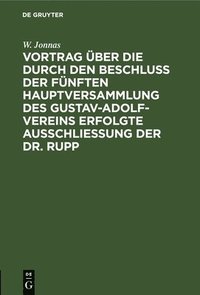 DE GRUYTER

W. Jonnas

VORTRAG ÜBER DIE DURCH DEN BESCHLUSS DER FÜNFTEN HAUPTVERSAMMLUNG DES GUSTAV-ADOLF-VEREINS ERFOLGTE AUSSCHLIESSUNG DER DR. RUPP

DE G